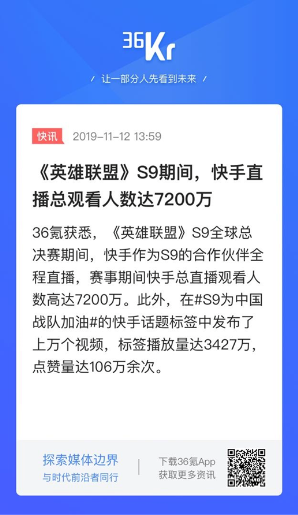 36Kr

/ 让一部分人先看到未来 /

快讯 2019-11-12 13:59

《英雄联盟》S9期间，快手直播总观看人数达7200万

36氪获悉，《英雄联盟》S9全球总决赛期间，快手作为S9的合作伙伴全程直播，赛事期间快手总直播观看人数高达7200万。此外，在#S9为中国战队加油#的快手话题标签中发布了上万个视频，标签播放量达3427万，点赞量达106万余次。

探索媒体边界
与时代前沿者同行

下载36氪App
获取更多资讯